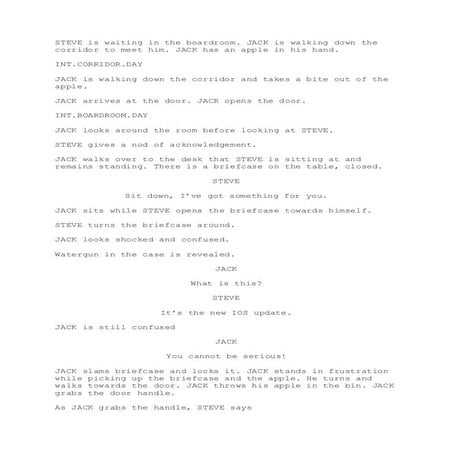 STEVE is waiting in the boardroom. JACK is walking down the corridor to meet him. JACK has an apple in his hand.

INT.CORRIDOR.DAY

JACK is walking down the corridor and takes a bite out of the apple.

JACK arrives at the door. JACK opens the door.

INT.BOARDROOM.DAY

JACK looks around the room before looking at STEVE.

STEVE gives a nod of acknowledgement.

JACK walks over to the desk that STEVE is sitting at and remains standing. There is a briefcase on the table, closed.

STEVE

Sit down, I've got something for you.

JACK sits while STEVE opens the briefcase towards himself.

STEVE turns the briefcase around.

JACK looks shocked and confused.

Watergun in the case is revealed.

JACK

What is this?

STEVE

It's the new IOS update.

JACK is still confused

JACK

You cannot be serious!

JACK slams briefcase and locks it. JACK stands in frustration while picking up the briefcase and the apple. He turns and walks towards the door. JACK throws his apple in the bin. JACK grabs the door handle.

As JACK grabs the handle, STEVE says